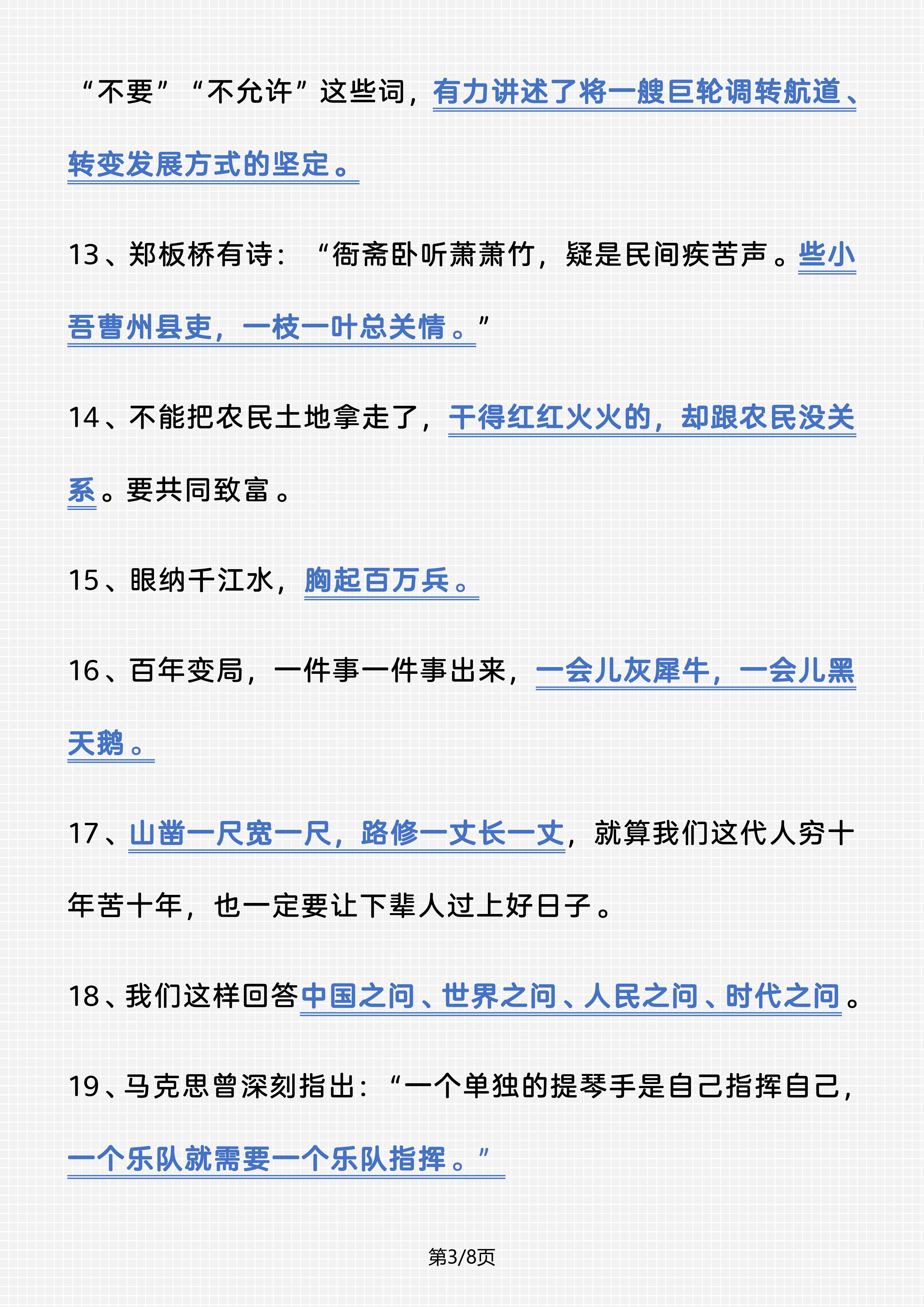 “不要”“不允许”这些词，有力讲述了将一艘巨轮调转航道、转变发展方式的坚定。

13、郑板桥有诗：“衙斋卧听萧萧竹，疑是民间疾苦声。些小吾曹州县吏，一枝一叶总关情。”

14、不能把农民土地拿走了，干得红红火火的，却跟农民没关系。要共同致富。

15、眼纳千江水，胸起百万兵。

16、百年变局，一件事一件事出来，一会儿灰犀牛，一会儿黑天鹅。

17、山凿一尺宽一尺，路修一丈长一丈，就算我们这代人穷十年苦十年，也一定要让下辈人过上好日子。

18、我们这样回答中国之问、世界之问、人民之问、时代之问。

19、马克思曾深刻指出：“一个单独的提琴手是自己指挥自己，一个乐队就需要一个乐队指挥。”

第3/8页